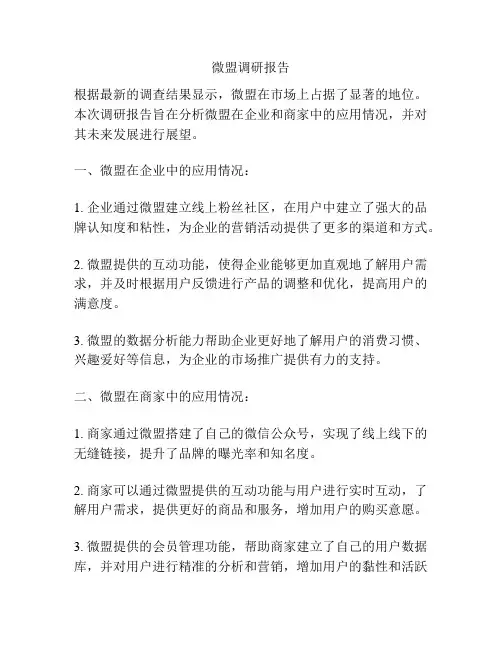 微盟调研报告

根据最新的调查结果显示，微盟在市场上占据了显著的地位。本次调研报告旨在分析微盟在企业和商家中的应用情况，并对其未来发展进行展望。

一、微盟在企业中的应用情况：

1. 企业通过微盟建立线上粉丝社区，在用户中建立了强大的品牌认知度和粘性，为企业的营销活动提供了更多的渠道和方式。

2. 微盟提供的互动功能，使得企业能够更加直观地了解用户需求，并及时根据用户反馈进行产品的调整和优化，提高用户的满意度。

3. 微盟的数据分析能力帮助企业更好地了解用户的消费习惯、兴趣爱好等信息，为企业的市场推广提供有力的支持。

二、微盟在商家中的应用情况：

1. 商家通过微盟搭建了自己的微信公众号，实现了线上线下的无缝链接，提升了品牌的曝光率和知名度。

2. 商家可以通过微盟提供的互动功能与用户进行实时互动，了解用户需求，提供更好的商品和服务，增加用户的购买意愿。

3. 微盟提供的会员管理功能，帮助商家建立了自己的用户数据库，并对用户进行精准的分析和营销，增加用户的黏性和活跃